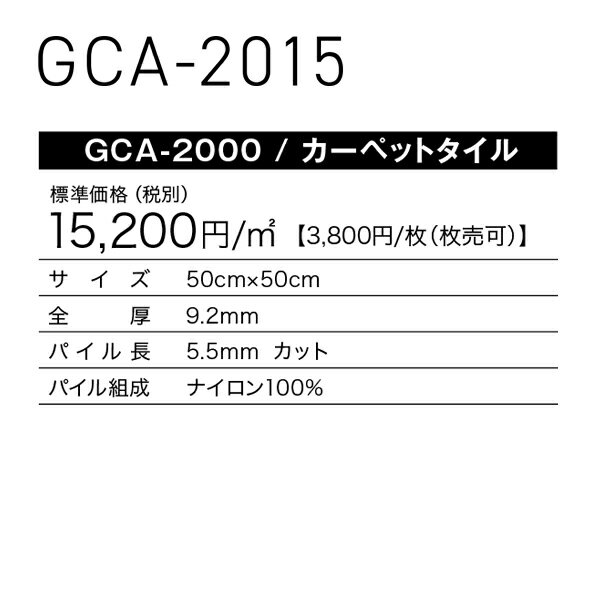 GCA-2015

GCA-2000 / カーペットタイル

標準価格（税別）
15,200円/㎡ 【3,800円/枚（枚売可）】

| サイズ | 50cm×50cm |
|---|---|
| 全厚 | 9.2mm |
| パイル長 | 5.5mm カット |
| パイル組成 | ナイロン100% |